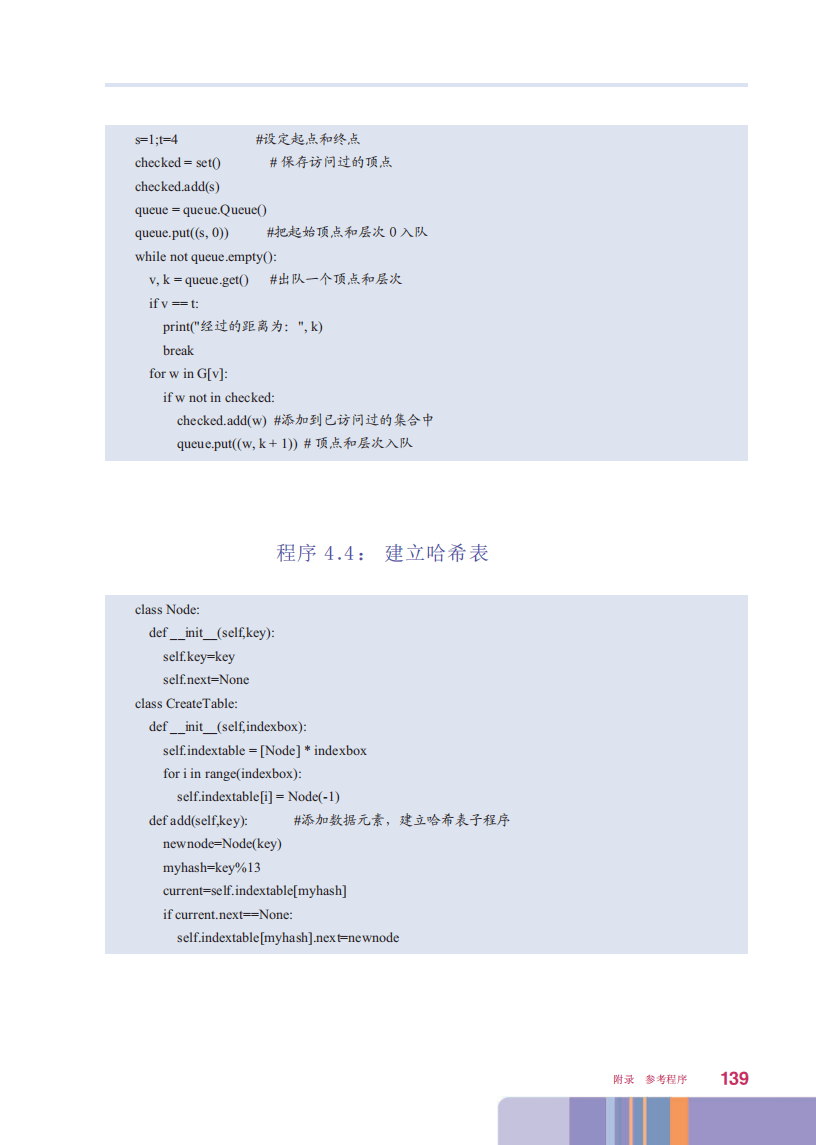 s=1;t=4 #设定起点和终点
checked = set() # 保存访问过的顶点
checked.add(s)
queue = queue.Queue()
queue.put((s, 0)) #把起始顶点和层次 0 入队
while not queue.empty():
v, k = queue.get() #出队一个顶点和层次
if v == t:
print("经过的距离为：", k)
break
for w in G[v]:
if w not in checked:
checked.add(w) #添加到已访问过的集合中
queue.put((w, k + 1)) # 顶点和层次入队

程序 4.4： 建立哈希表

class Node:
def __init__(self,key):
self.key=key
self.next=None
class CreateTable:
def __init__(self,indexbox):
self.indextable = [Node] * indexbox
for i in range(indexbox):
self.indextable[i] = Node(-1)
def add(self,key): #添加数据元素，建立哈希表子程序
newnode=Node(key)
myhash=key%13
current=self.indextable[myhash]
if current.next==None:
self.indextable[myhash].next=newnode

附录 参考程序 139